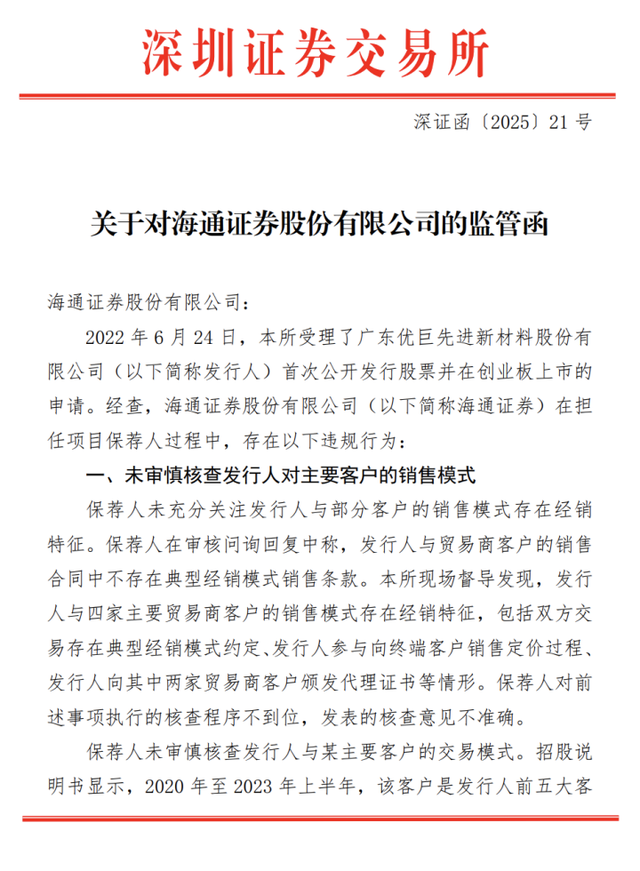 深圳证券交易所

深证函〔2025〕21 号

关于对海通证券股份有限公司的监管函

海通证券股份有限公司：

2022 年 6 月 24 日，本所受理了广东优巨先进新材料股份有限公司（以下简称发行人）首次公开发行股票并在创业板上市的申请。经查，海通证券股份有限公司（以下简称海通证券）在担任项目保荐人过程中，存在以下违规行为：

一、未审慎核查发行人对主要客户的销售模式

保荐人未充分关注发行人与部分客户的销售模式存在经销特征。保荐人在审核问询回复中称，发行人与贸易商客户的销售合同中不存在典型经销模式销售条款。本所现场督导发现，发行人与四家主要贸易商客户的销售模式存在经销特征，包括双方交易存在典型经销模式约定、发行人参与向终端客户销售定价过程、发行人向其中两家贸易商客户颁发代理证书等情形。保荐人对前述事项执行的核查程序不到位，发表的核查意见不准确。

保荐人未审慎核查发行人与某主要客户的交易模式。招股说明书显示，2020 年至 2023 年上半年，该客户是发行人前五大客